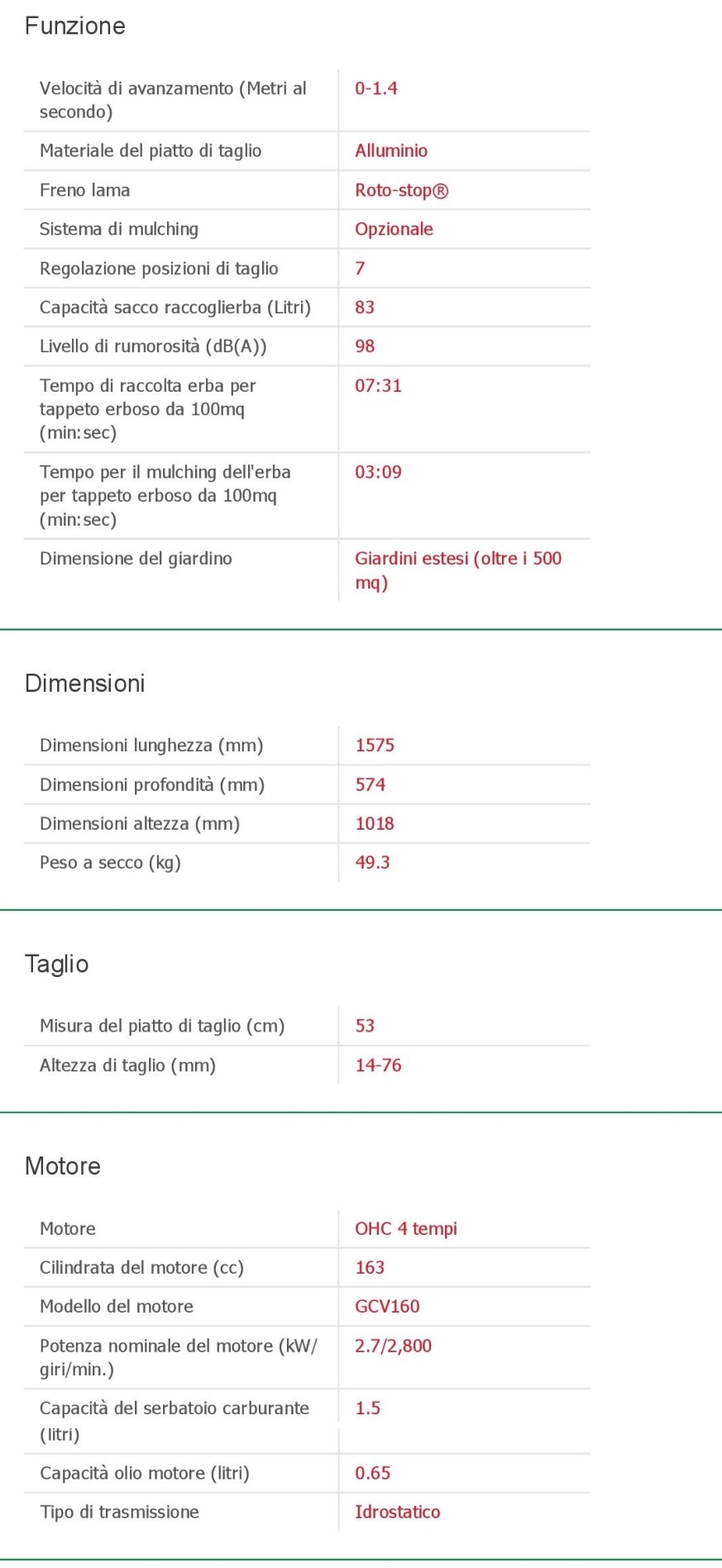 Funzione

| | |
|---|---|
| Velocità di avanzamento (Metri al secondo) | 0-1.4 |
| Materiale del piatto di taglio | Alluminio |
| Freno lama | Roto-stop® |
| Sistema di mulching | Opzionale |
| Regolazione posizioni di taglio | 7 |
| Capacità sacco raccoglierba (Litri) | 83 |
| Livello di rumorosità (dB(A)) | 98 |
| Tempo di raccolta erba per tappeto erboso da 100mq (min:sec) | 07:31 |
| Tempo per il mulching dell'erba per tappeto erboso da 100mq (min:sec) | 03:09 |
| Dimensione del giardino | Giardini estesi (oltre i 500 mq) |

Dimensioni

| | |
|---|---|
| Dimensioni lunghezza (mm) | 1575 |
| Dimensioni profondità (mm) | 574 |
| Dimensioni altezza (mm) | 1018 |
| Peso a secco (kg) | 49.3 |

Taglio

| | |
|---|---|
| Misura del piatto di taglio (cm) | 53 |
| Altezza di taglio (mm) | 14-76 |

Motore

| | |
|---|---|
| Motore | OHC 4 tempi |
| Cilindrata del motore (cc) | 163 |
| Modello del motore | GCV160 |
| Potenza nominale del motore (kW/ giri/min.) | 2.7/2,800 |
| Capacità del serbatoio carburante (litri) | 1.5 |
| Capacità olio motore (litri) | 0.65 |
| Tipo di trasmissione | Idrostatico |